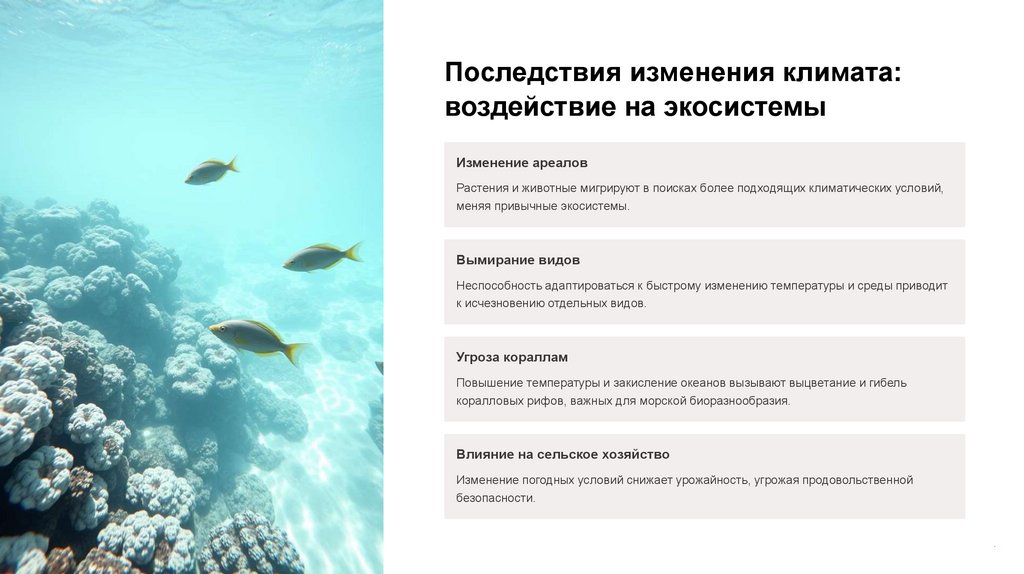 Последствия изменения климата: воздействие на экосистемы

Изменение ареалов

Растения и животные мигрируют в поисках более подходящих климатических условий, меняя привычные экосистемы.

Вымирание видов

Неспособность адаптироваться к быстрому изменению температуры и среды приводит к исчезновению отдельных видов.

Угроза кораллам

Повышение температуры и закисление океанов вызывают выцветание и гибель коралловых рифов, важных для морской биоразнообразия.

Влияние на сельское хозяйство

Изменение погодных условий снижает урожайность, угрожая продовольственной безопасности.